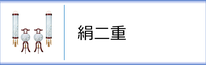 絹二重